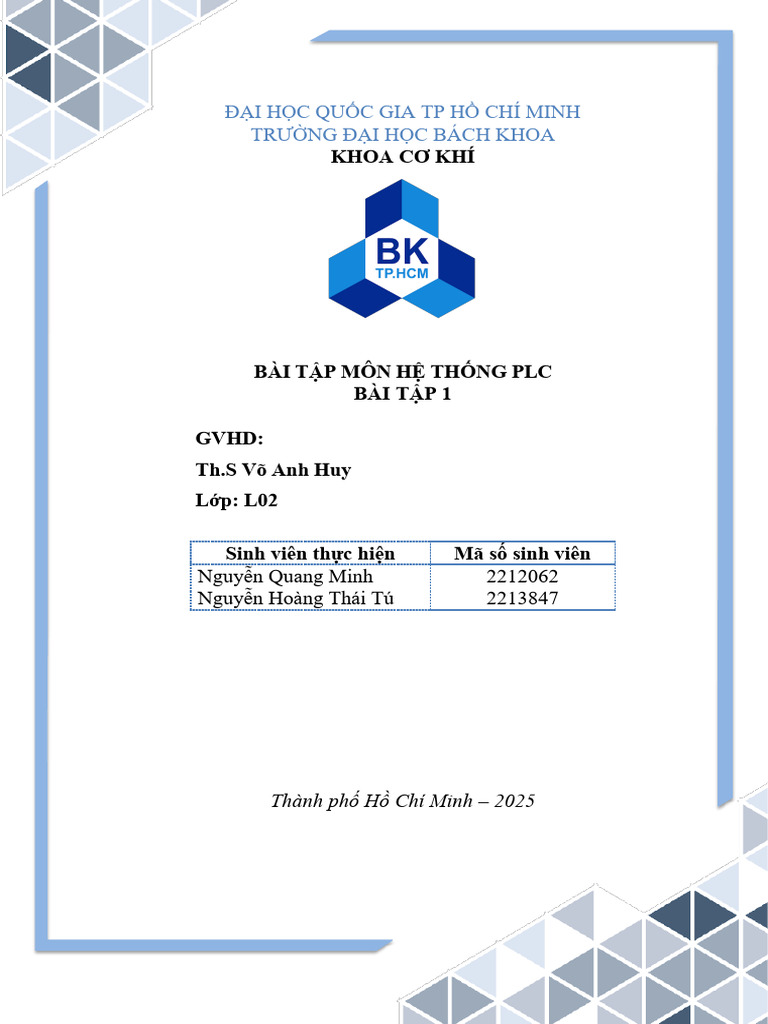 ĐẠI HỌC QUỐC GIA TP HỒ CHÍ MINH
TRƯỜNG ĐẠI HỌC BÁCH KHOA
KHOA CƠ KHÍ

BK
TP.HCM

BÀI TẬP MÔN HỆ THỐNG PLC
BÀI TẬP 1

GVHD:

Th.S Võ Anh Huy

Lớp: L02

| Sinh viên thực hiện | Mã số sinh viên |
|---|---|
| Nguyễn Quang Minh | 2212062 |
| Nguyễn Hoàng Thái Tú | 2213847 |

Thành phố Hồ Chí Minh – 2025